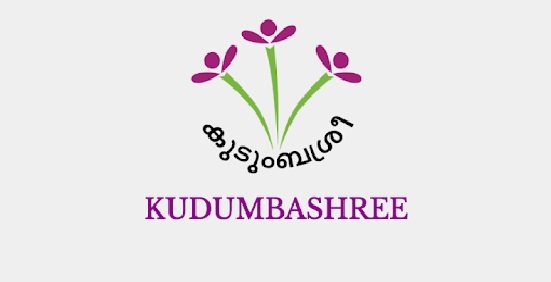 കുടുംബശ്രീ

KUDUMBASHREE